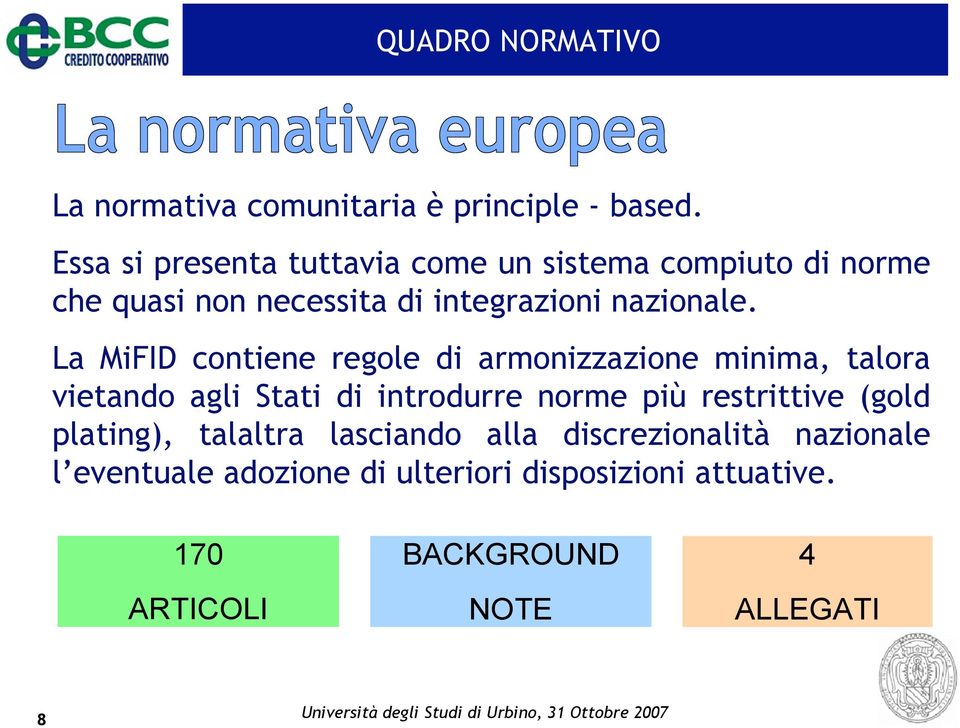 BCC
CREDITO COOPERATIVO

QUADRO NORMATIVO

La normativa europea

La normativa comunitaria è principle - based.

Essa si presenta tuttavia come un sistema compiuto di norme che quasi non necessita di integrazioni nazionale.

La MiFID contiene regole di armonizzazione minima, talora vietando agli Stati di introdurre norme più restrittive (gold plating), talaltra lasciando alla discrezionalità nazionale l'eventuale adozione di ulteriori disposizioni attuative.

170
ARTICOLI

BACKGROUND
NOTE

4
ALLEGATI

8

Università degli Studi di Urbino, 31 Ottobre 2007